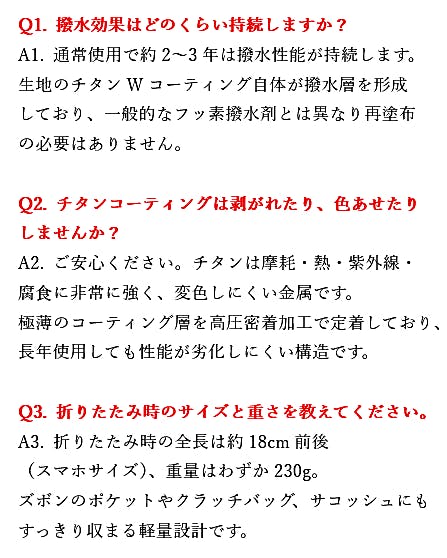 Q1. 撥水効果はどのくらい持続しますか？
A1. 通常使用で約 2〜3 年は撥水性能が持続します。生地のチタン W コーティング自体が撥水層を形成しており、一般的なフッ素撥水剤とは異なり再塗布の必要はありません。

Q2. チタンコーティングは剥がれたり、色あせたりしませんか？
A2. ご安心ください。チタンは摩耗・熱・紫外線・腐食に非常に強く、変色しにくい金属です。
極薄のコーティング層を高圧密着加工で定着しており、長年使用しても性能が劣化しにくい構造です。

Q3. 折りたたみ時のサイズと重さを教えてください。
A3. 折りたたみ時の全長は約 18cm 前後（スマホサイズ）、重量はわずか 230g。
ズボンのポケットやクラッチバッグ、サコッシュにもすっきり収まる軽量設計です。